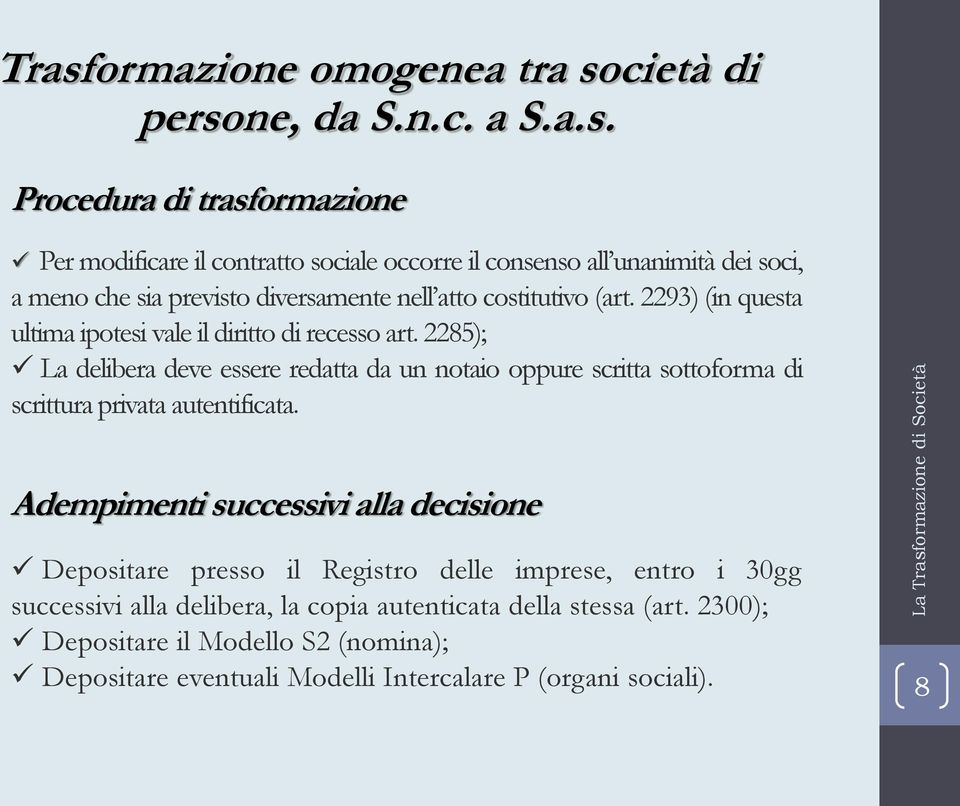 Trasformazione omogenea tra società di persone, da S.n.c. a S.a.s.

Procedura di trasformazione

✓ Per modificare il contratto sociale occorre il consenso all'unanimità dei soci, a meno che sia previsto diversamente nell'atto costitutivo (art. 2293) (in questa ultima ipotesi vale il diritto di recesso art. 2285);
✓ La delibera deve essere redatta da un notaio oppure scritta sottoforma di scrittura privata autentificata.

Adempimenti successivi alla decisione

✓ Depositare presso il Registro delle imprese, entro i 30gg successivi alla delibera, la copia autenticata della stessa (art. 2300);
✓ Depositare il Modello S2 (nomina);
✓ Depositare eventuali Modelli Intercalare P (organi sociali).

La Trasformazione di Società

8